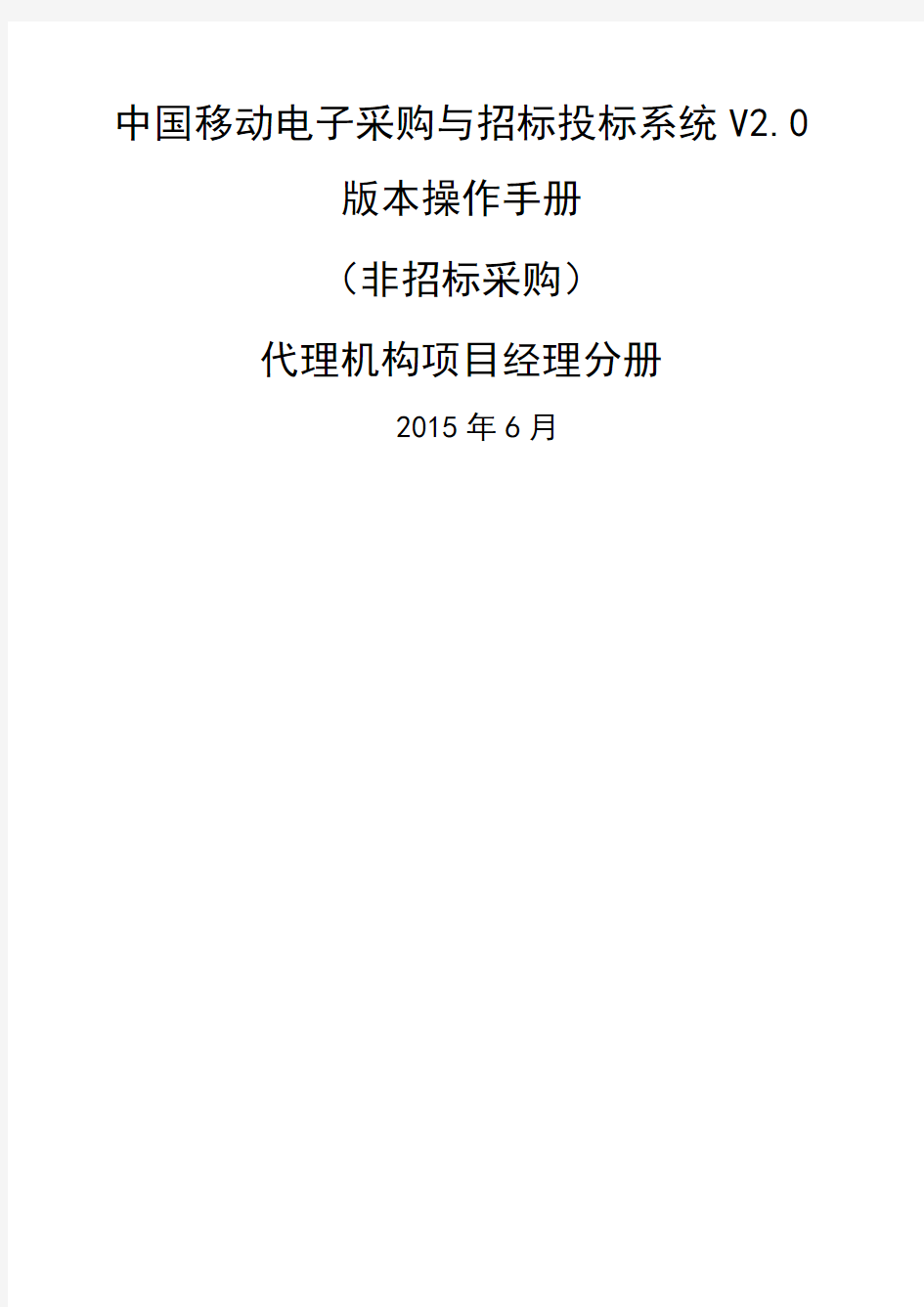 中国移动电子采购与招标投标系统 V2.0 版本操作手册

（非招标采购）

代理机构项目经理分册

2015 年 6 月